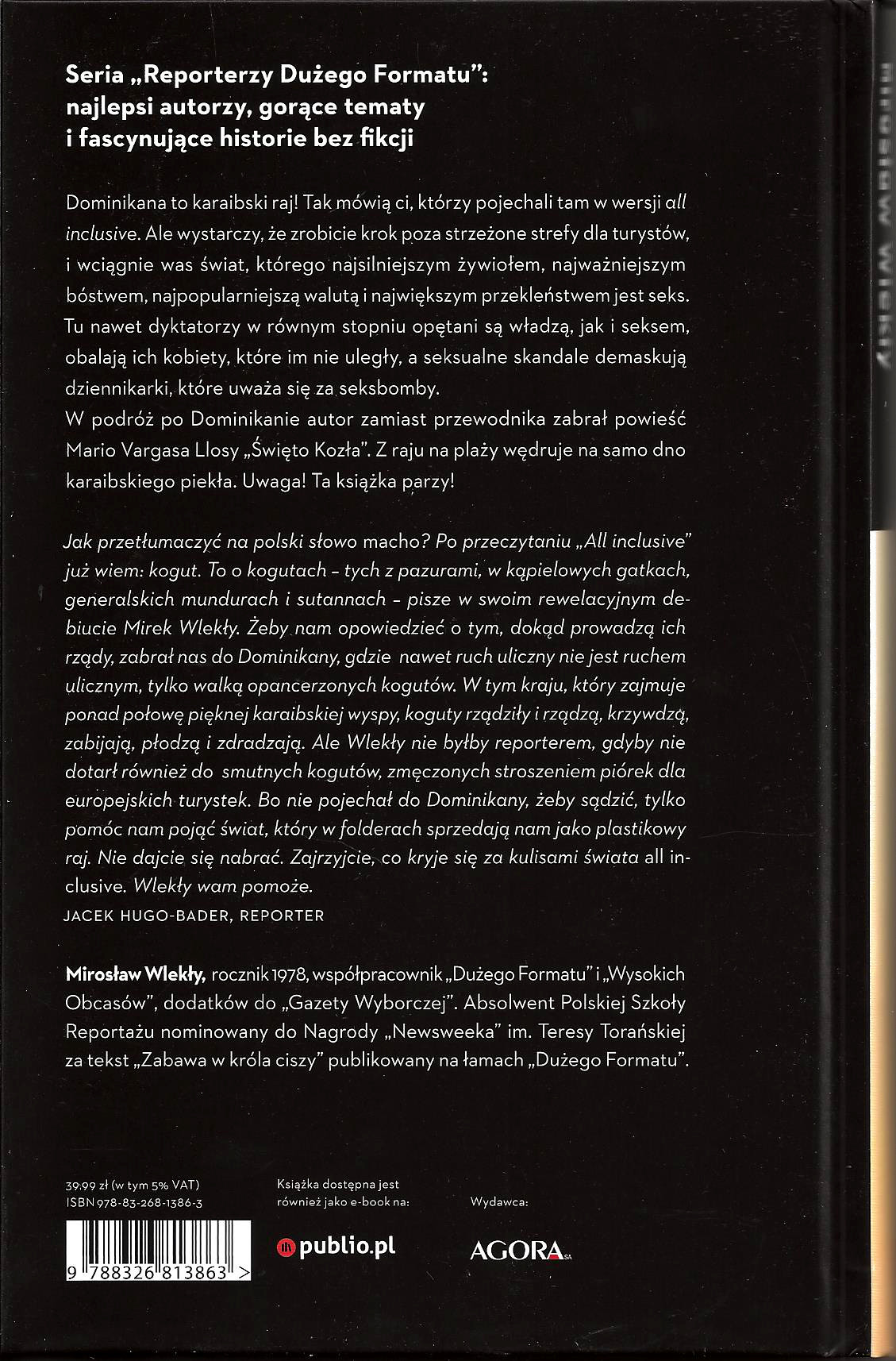 Seria „Reporterzy Dużego Formatu": najlepsi autorzy, gorące tematy i fascynujące historie bez fikcji

Dominikana to karaibski raj! Tak mówią ci, którzy pojechali tam w wersji all inclusive. Ale wystarczy, że zrobicie krok poza strzeżone strefy dla turystów, i wciągnie was świat, którego najsilniejszym żywiołem, najważniejszym bóstwem, najpopularniejszą walutą i największym przekleństwem jest seks. Tu nawet dyktatorzy w równym stopniu opętani są władzą, jak i seksem, obalają ich kobiety, które im nie uległy, a seksualne skandale demaskują dziennikarki, które uważa się za seksbomby.
W podróż po Dominikanie autor zamiast przewodnika zabrał powieść Mario Vargasa Llosy „Święto Kozła". Z raju na plaży wędruje na samo dno karaibskiego piekła. Uwaga! Ta książka parzy!

Jak przetłumaczyć na polski słowo macho? Po przeczytaniu „All inclusive" już wiem: kogut. To o kogutach – tych z pazurami, w kąpielowych gatkach, generalskich mundurach i sutannach – pisze w swoim rewelacyjnym debiucie Mirek Wlekły. Żeby nam opowiedzieć o tym, dokąd prowadzą ich rządy, zabrał nas do Dominikany, gdzie nawet ruch uliczny nie jest ruchem ulicznym, tylko walką opancerzonych kogutów. W tym kraju, który zajmuje ponad połowę pięknej karaibskiej wyspy, koguty rządziły i rządzą, krzywdzą, zabijają, płodzą i zdradzają. Ale Wlekły nie byłby reporterem, gdyby nie dotarł również do smutnych kogutów, zmęczonych stroszeniem piórek dla europejskich turystek. Bo nie pojechał do Dominikany, żeby sądzić, tylko pomóc nam pojąć świat, który w folderach sprzedają nam jako plastikowy raj. Nie dajcie się nabrać. Zajrzyjcie, co kryje się za kulisami świata all inclusive. Wlekły wam pomoże.
JACEK HUGO-BADER, REPORTER

Mirosław Wlekły, rocznik 1978, współpracownik „Dużego Formatu" i „Wysokich Obcasów", dodatków do „Gazety Wyborczej". Absolwent Polskiej Szkoły Reportażu nominowany do Nagrody „Newsweeka" im. Teresy Torańskiej za tekst „Zabawa w króla ciszy" publikowany na łamach „Dużego Formatu".

39,99 zł (w tym 5% VAT)
ISBN 978-83-268-1386-3

9 788326 813863 >

Książka dostępna jest również jako e-book na:
publio.pl

Wydawca:
AGORA SA

Mirosław Wlekły